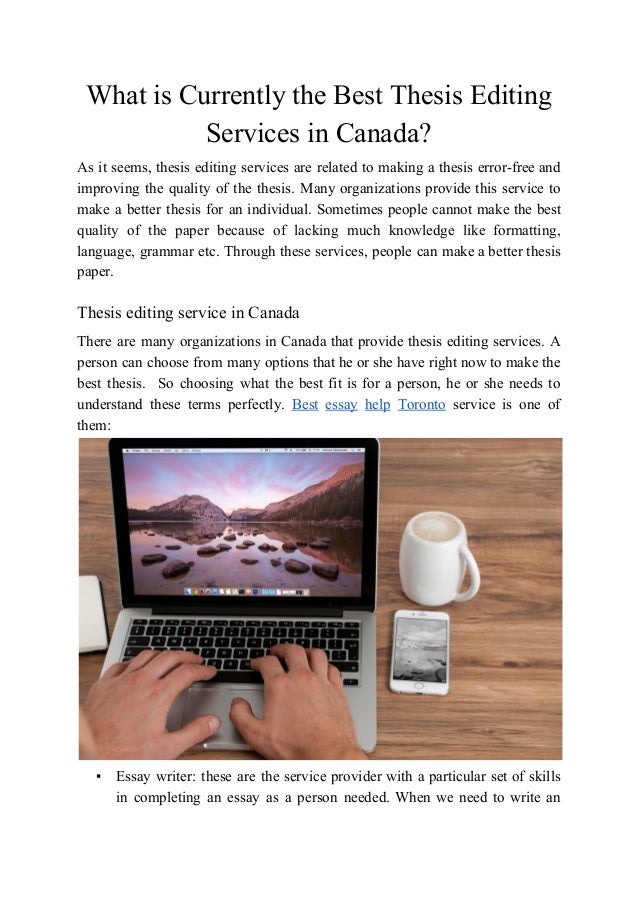 What is Currently the Best Thesis Editing Services in Canada?

As it seems, thesis editing services are related to making a thesis error-free and improving the quality of the thesis. Many organizations provide this service to make a better thesis for an individual. Sometimes people cannot make the best quality of the paper because of lacking much knowledge like formatting, language, grammar etc. Through these services, people can make a better thesis paper.

Thesis editing service in Canada

There are many organizations in Canada that provide thesis editing services. A person can choose from many options that he or she have right now to make the best thesis. So choosing what the best fit is for a person, he or she needs to understand these terms perfectly. Best essay help Toronto service is one of them:

▪ Essay writer: these are the service provider with a particular set of skills in completing an essay as a person needed. When we need to write an